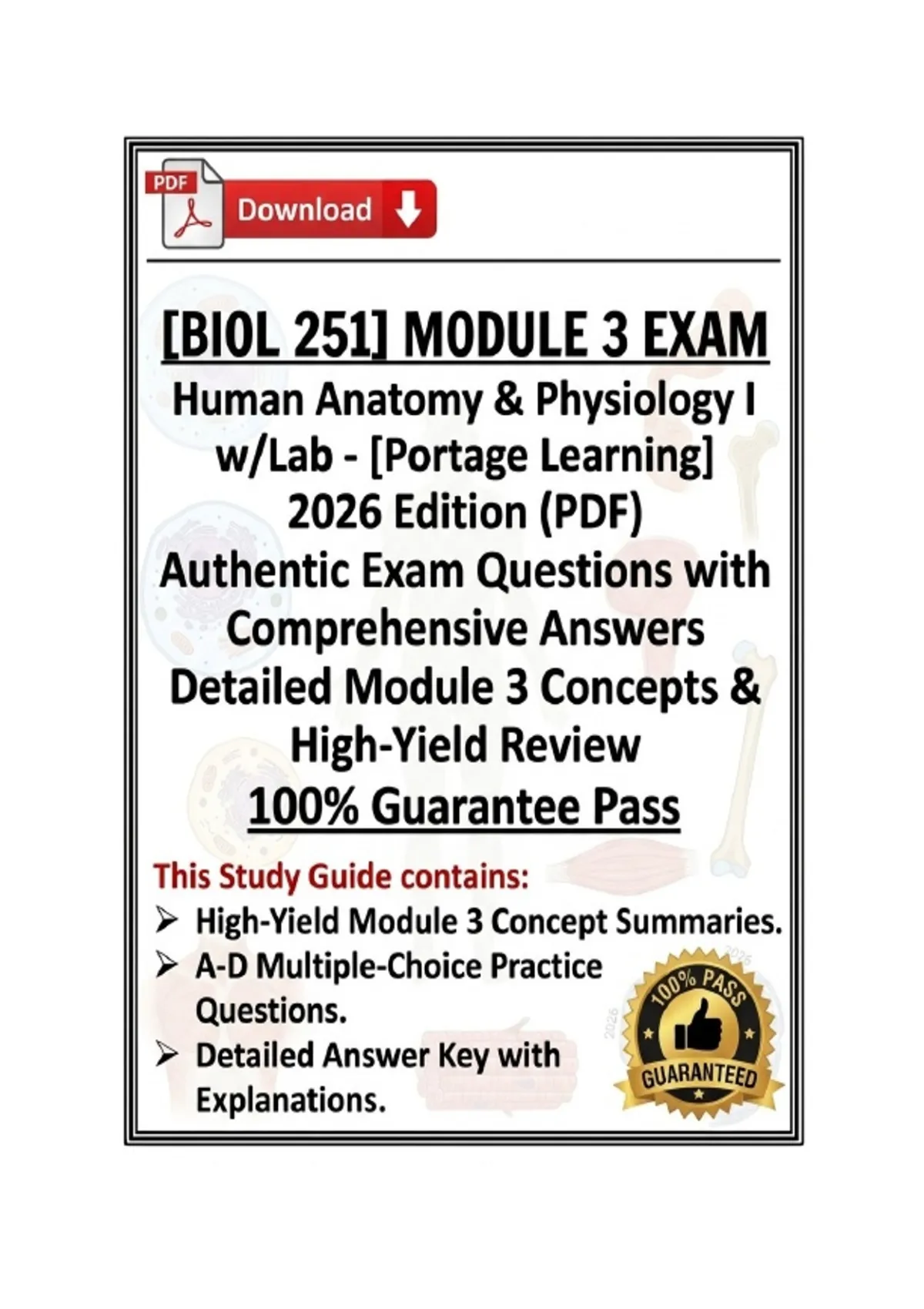 PDF

Download

[BIOL 251] MODULE 3 EXAM

Human Anatomy & Physiology I w/Lab - [Portage Learning] 2026 Edition (PDF)

Authentic Exam Questions with Comprehensive Answers

Detailed Module 3 Concepts & High-Yield Review

100% Guarantee Pass

This Study Guide contains:

➢ High-Yield Module 3 Concept Summaries.

➢ A-D Multiple-Choice Practice Questions.

➢ Detailed Answer Key with Explanations.

2026
100% PASS
GUARANTEED
2026